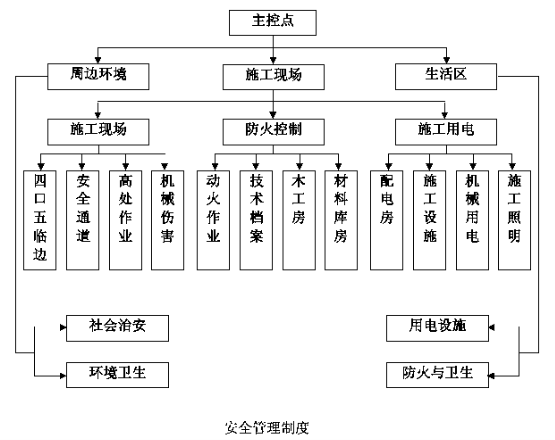 主控点

周边环境

施工现场

生活区

施工现场

防火控制

施工用电

四口五临边

安全通道

高处作业

机械伤害

动火作业

技术档案

木工房

材料库房

配电房

施工设施

机械用电

施工照明

社会治安

环境卫生

用电设施

防火与卫生

安全管理制度